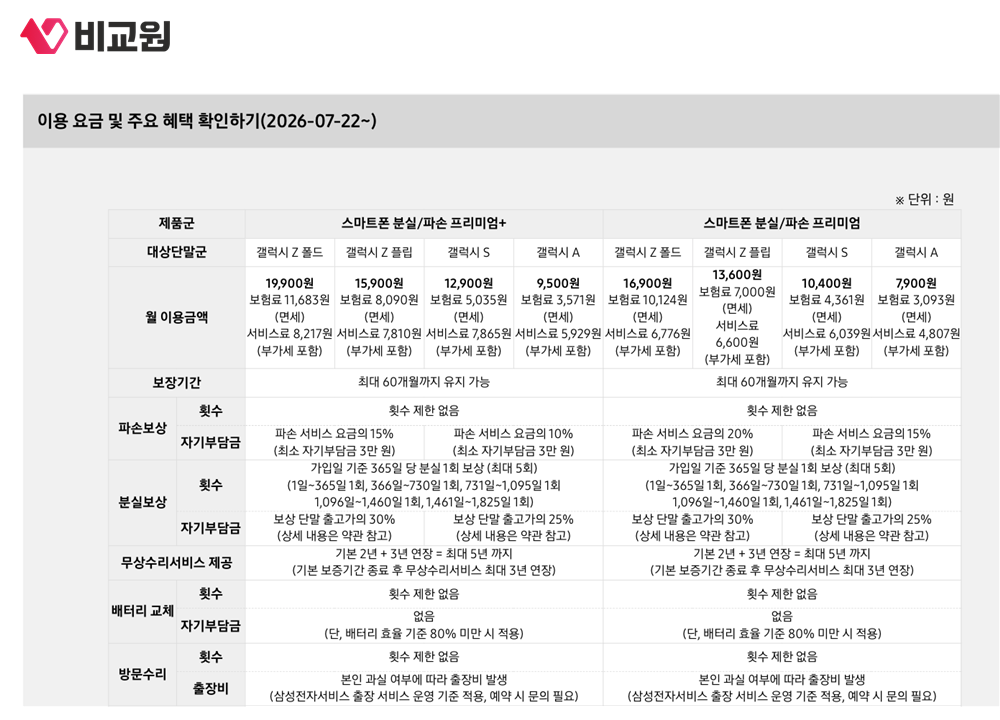 비교원

이용 요금 및 주요 혜택 확인하기(2026-07-22~)

※ 단위 : 원

| 제품군 | | 스마트폰 분실/파손 프리미엄+ | | | | 스마트폰 분실/파손 프리미엄 | | | |
|---|---|---|---|---|---|---|---|---|---|
| 대상단말군 | | 갤럭시 Z 폴드 | 갤럭시 Z 플립 | 갤럭시 S | 갤럭시 A | 갤럭시 Z 폴드 | 갤럭시 Z 플립 | 갤럭시 S | 갤럭시 A |
| 월 이용금액 | | 19,900원 보험료 11,683원 (면세) 서비스료 8,217원 (부가세 포함) | 15,900원 보험료 8,090원 (면세) 서비스료 7,810원 (부가세 포함) | 12,900원 보험료 5,035원 (면세) 서비스료 7,865원 (부가세 포함) | 9,500원 보험료 3,571원 (면세) 서비스료 5,929원 (부가세 포함) | 16,900원 보험료 10,124원 (면세) 서비스료 6,776원 (부가세 포함) | 13,600원 보험료 7,000원 (면세) 서비스료 6,600원 (부가세 포함) | 10,400원 보험료 4,361원 (면세) 서비스료 6,039원 (부가세 포함) | 7,900원 보험료 3,093원 (면세) 서비스료 4,807원 (부가세 포함) |
| 보장기간 | | 최대 60개월까지 유지 가능 | | | | 최대 60개월까지 유지 가능 | | | |
| 파손보상 | 횟수 | 횟수 제한 없음 | | | | 횟수 제한 없음 | | | |
| | 자기부담금 | 파손 서비스 요금의 15% (최소 자기부담금 3만 원) | | 파손 서비스 요금의 10% (최소 자기부담금 3만 원) | | 파손 서비스 요금의 20% (최소 자기부담금 3만 원) | | 파손 서비스 요금의 15% (최소 자기부담금 3만 원) | |
| 분실보상 | 횟수 | 가입일 기준 365일 당 분실 1회 보상 (최대 5회) (1일~365일 1회, 366일~730일 1회, 731일~1,095일 1회 1,096일~1,460일 1회, 1,461일~1,825일 1회) | | | | 가입일 기준 365일 당 분실 1회 보상 (최대 5회) (1일~365일 1회, 366일~730일 1회, 731일~1,095일 1회 1,096일~1,460일 1회, 1,461일~1,825일 1회) | | | |
| | 자기부담금 | 보상 단말 출고가의 30% (상세 내용은 약관 참고) | | 보상 단말 출고가의 25% (상세 내용은 약관 참고) | | 보상 단말 출고가의 30% (상세 내용은 약관 참고) | | 보상 단말 출고가의 25% (상세 내용은 약관 참고) | |
| 무상수리서비스 제공 | | 기본 2년 + 3년 연장 = 최대 5년 까지 (기본 보증기간 종료 후 무상수리서비스 최대 3년 연장) | | | | 기본 2년 + 3년 연장 = 최대 5년 까지 (기본 보증기간 종료 후 무상수리서비스 최대 3년 연장) | | | |
| 배터리 교체 | 횟수 | 횟수 제한 없음 | | | | 횟수 제한 없음 | | | |
| | 자기부담금 | 없음 (단, 배터리 효율 기준 80% 미만 시 적용) | | | | 없음 (단, 배터리 효율 기준 80% 미만 시 적용) | | | |
| 방문수리 | 횟수 | 횟수 제한 없음 | | | | 횟수 제한 없음 | | | |
| | 출장비 | 본인 과실 여부에 따라 출장비 발생 (삼성전자서비스 출장 서비스 운영 기준 적용, 예약 시 문의 필요) | | | | 본인 과실 여부에 따라 출장비 발생 (삼성전자서비스 출장 서비스 운영 기준 적용, 예약 시 문의 필요) | | | |